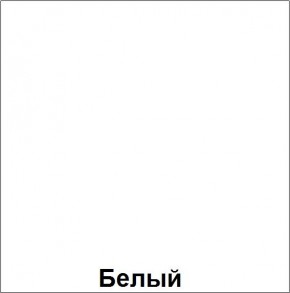 Белый